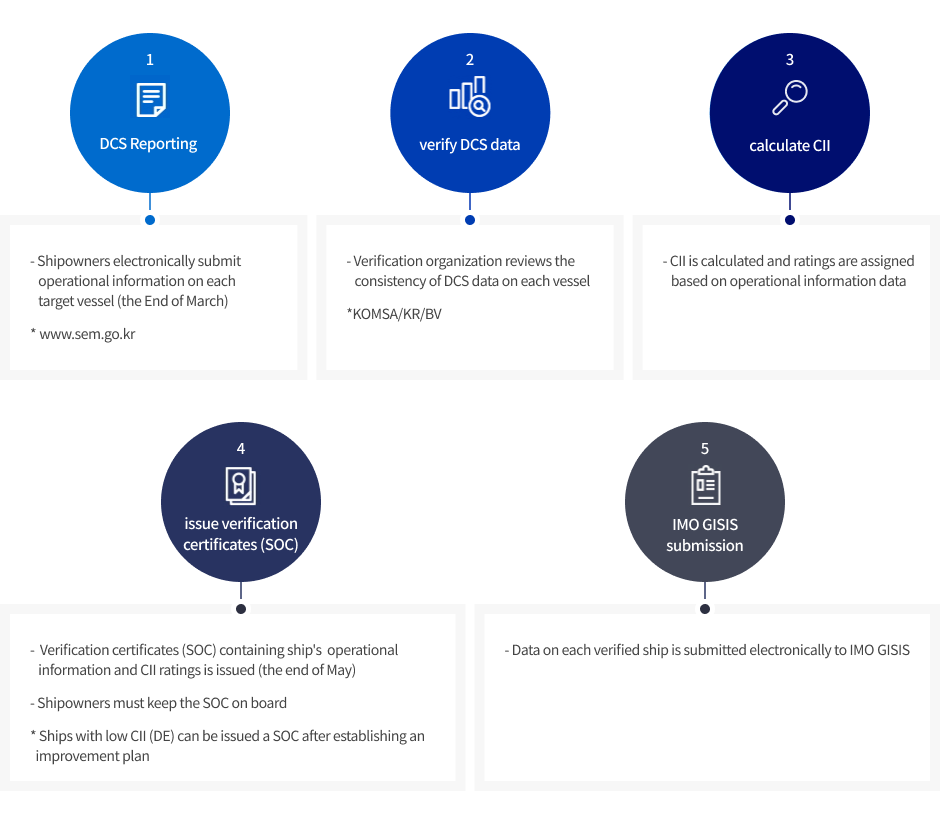 1
DCS Reporting

- Shipowners electronically submit operational information on each target vessel (the End of March)

* www.sem.go.kr

2
verify DCS data

- Verification organization reviews the consistency of DCS data on each vessel

*KOMSA/KR/BV

3
calculate CII

- CII is calculated and ratings are assigned based on operational information data

4
issue verification certificates (SOC)

- Verification certificates (SOC) containing ship's operational information and CII ratings is issued (the end of May)

- Shipowners must keep the SOC on board

* Ships with low CII (DE) can be issued a SOC after establishing an improvement plan

5
IMO GISIS submission

- Data on each verified ship is submitted electronically to IMO GISIS